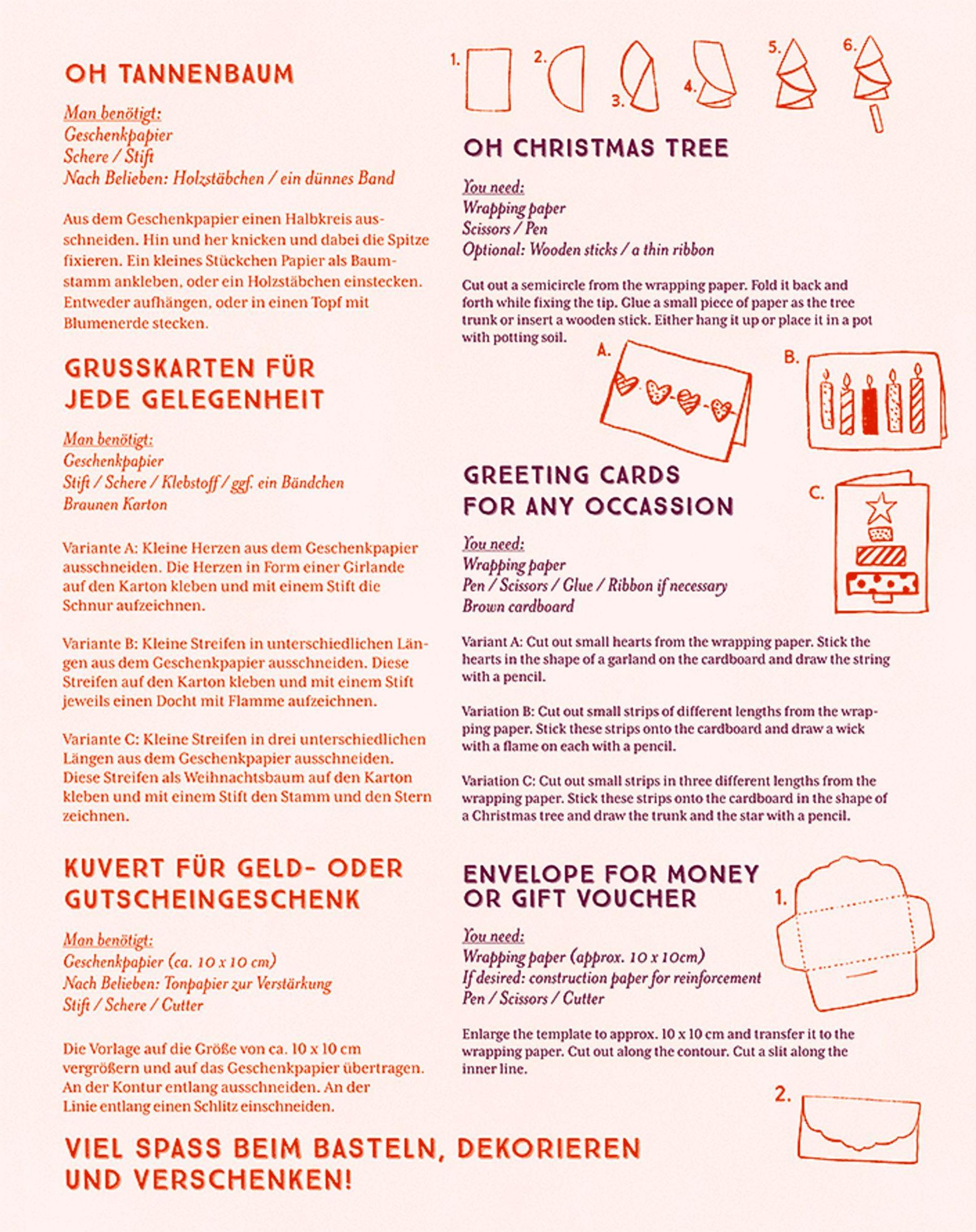 OH TANNENBAUM

Man benötigt:
Geschenkpapier
Schere / Stift
Nach Belieben: Holzstäbchen / ein dünnes Band

Aus dem Geschenkpapier einen Halbkreis ausschneiden. Hin und her knicken und dabei die Spitze fixieren. Ein kleines Stückchen Papier als Baumstamm ankleben, oder ein Holzstäbchen einstecken. Entweder aufhängen, oder in einen Topf mit Blumenerde stecken.

GRUSSKARTEN FÜR JEDE GELEGENHEIT

Man benötigt:
Geschenkpapier
Stift / Schere / Klebstoff / ggf. ein Bändchen
Braunen Karton

Variante A: Kleine Herzen aus dem Geschenkpapier ausschneiden. Die Herzen in Form einer Girlande auf den Karton kleben und mit einem Stift die Schnur aufzeichnen.

Variante B: Kleine Streifen in unterschiedlichen Längen aus dem Geschenkpapier ausschneiden. Diese Streifen auf den Karton kleben und mit einem Stift jeweils einen Docht mit Flamme aufzeichnen.

Variante C: Kleine Streifen in drei unterschiedlichen Längen aus dem Geschenkpapier ausschneiden. Diese Streifen als Weihnachtsbaum auf den Karton kleben und mit einem Stift den Stamm und den Stern zeichnen.

KUVERT FÜR GELD- ODER GUTSCHEINGESCHENK

Man benötigt:
Geschenkpapier (ca. 10 x 10 cm)
Nach Belieben: Tonpapier zur Verstärkung
Stift / Schere / Cutter

Die Vorlage auf die Größe von ca. 10 x 10 cm vergrößern und auf das Geschenkpapier übertragen. An der Kontur entlang ausschneiden. An der Linie entlang einen Schlitz einschneiden.

VIEL SPASS BEIM BASTELN, DEKORIEREN UND VERSCHENKEN!

1. 2. 3. 4. 5. 6.

OH CHRISTMAS TREE

You need:
Wrapping paper
Scissors / Pen
Optional: Wooden sticks / a thin ribbon

Cut out a semicircle from the wrapping paper. Fold it back and forth while fixing the tip. Glue a small piece of paper as the tree trunk or insert a wooden stick. Either hang it up or place it in a pot with potting soil.

A. B. C.

GREETING CARDS FOR ANY OCCASSION

You need:
Wrapping paper
Pen / Scissors / Glue / Ribbon if necessary
Brown cardboard

Variant A: Cut out small hearts from the wrapping paper. Stick the hearts in the shape of a garland on the cardboard and draw the string with a pencil.

Variation B: Cut out small strips of different lengths from the wrapping paper. Stick these strips onto the cardboard and draw a wick with a flame on each with a pencil.

Variation C: Cut out small strips in three different lengths from the wrapping paper. Stick these strips onto the cardboard in the shape of a Christmas tree and draw the trunk and the star with a pencil.

ENVELOPE FOR MONEY OR GIFT VOUCHER

1.

You need:
Wrapping paper (approx. 10 x 10cm)
If desired: construction paper for reinforcement
Pen / Scissors / Cutter

Enlarge the template to approx. 10 x 10 cm and transfer it to the wrapping paper. Cut out along the contour. Cut a slit along the inner line.

2.